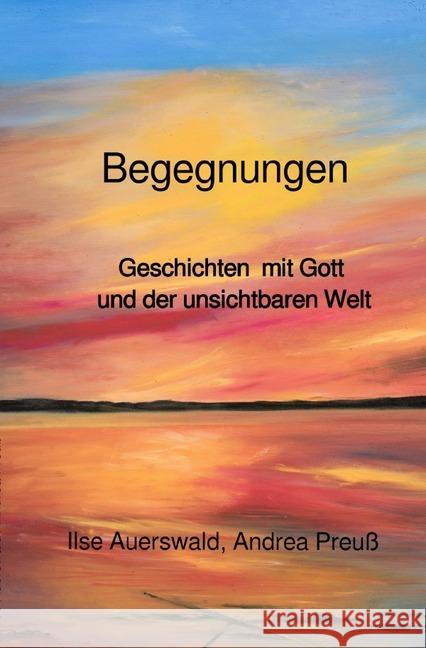 Begegnungen

Geschichten mit Gott und der unsichtbaren Welt

Ilse Auerswald, Andrea Preuß